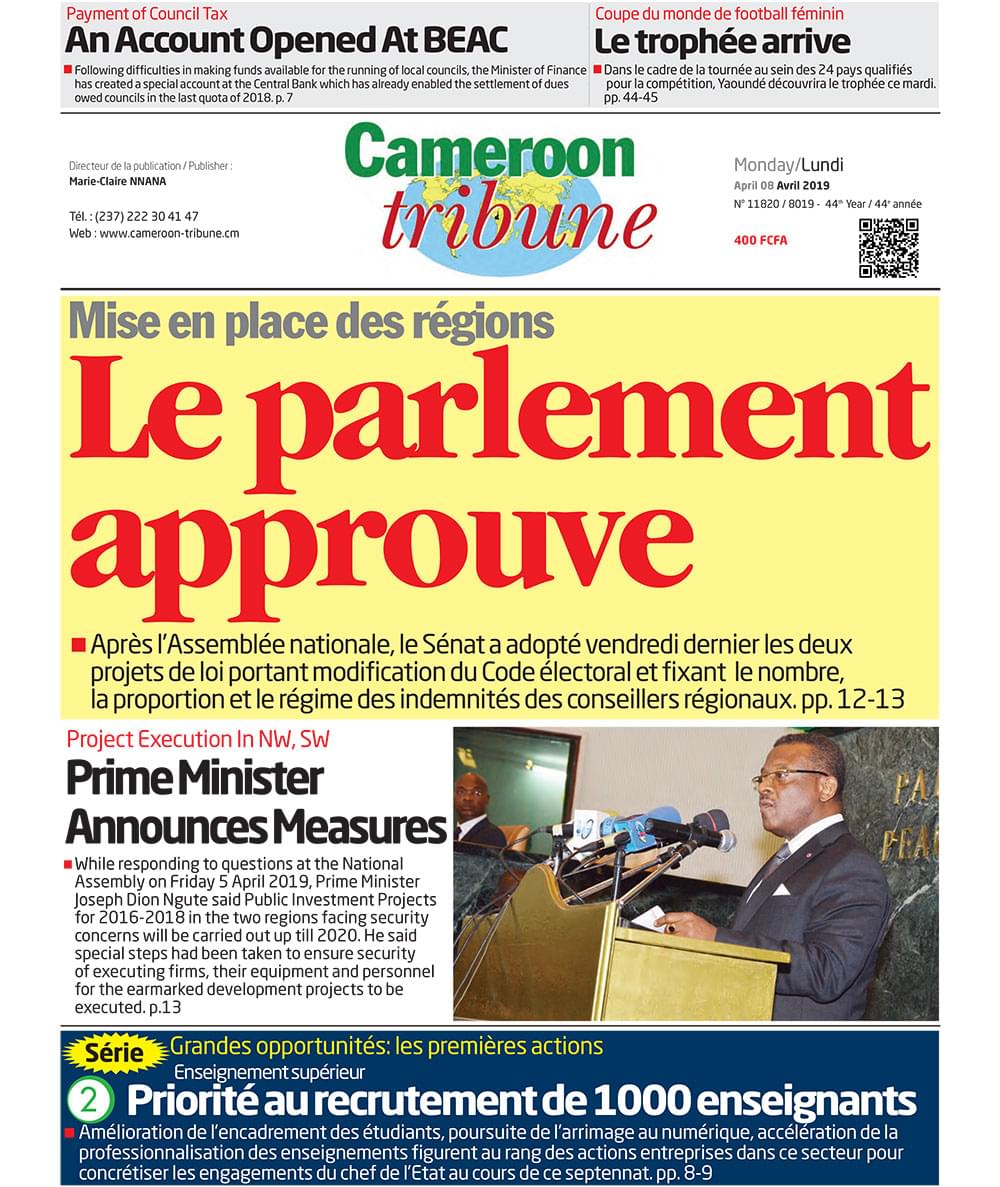 Payment of Council Tax
An Account Opened At BEAC
Following difficulties in making funds available for the running of local councils, the Minister of Finance has created a special account at the Central Bank which has already enabled the settlement of dues owed councils in the last quota of 2018. p. 7

Coupe du monde de football féminin
Le trophée arrive
Dans le cadre de la tournée au sein des 24 pays qualifiés pour la compétition, Yaoundé découvrira le trophée ce mardi. pp. 44-45

Directeur de la publication / Publisher :
Marie-Claire NNANA

Tél. : (237) 222 30 41 47
Web : www.cameroon-tribune.cm

Cameroon tribune

Monday/Lundi
April 08 Avril 2019
N° 11820 / 8019 - 44th Year / 44e année
400 FCFA

Mise en place des régions
Le parlement approuve
Après l'Assemblée nationale, le Sénat a adopté vendredi dernier les deux projets de loi portant modification du Code électoral et fixant le nombre, la proportion et le régime des indemnités des conseillers régionaux. pp. 12-13

Project Execution In NW, SW
Prime Minister Announces Measures
While responding to questions at the National Assembly on Friday 5 April 2019, Prime Minister Joseph Dion Ngute said Public Investment Projects for 2016-2018 in the two regions facing security concerns will be carried out up till 2020. He said special steps had been taken to ensure security of executing firms, their equipment and personnel for the earmarked development projects to be executed. p.13

Série
Grandes opportunités: les premières actions
Enseignement supérieur
2
Priorité au recrutement de 1000 enseignants
Amélioration de l'encadrement des étudiants, poursuite de l'arrimage au numérique, accélération de la professionnalisation des enseignements figurent au rang des actions entreprises dans ce secteur pour concrétiser les engagements du chef de l'Etat au cours de ce septennat. pp. 8-9